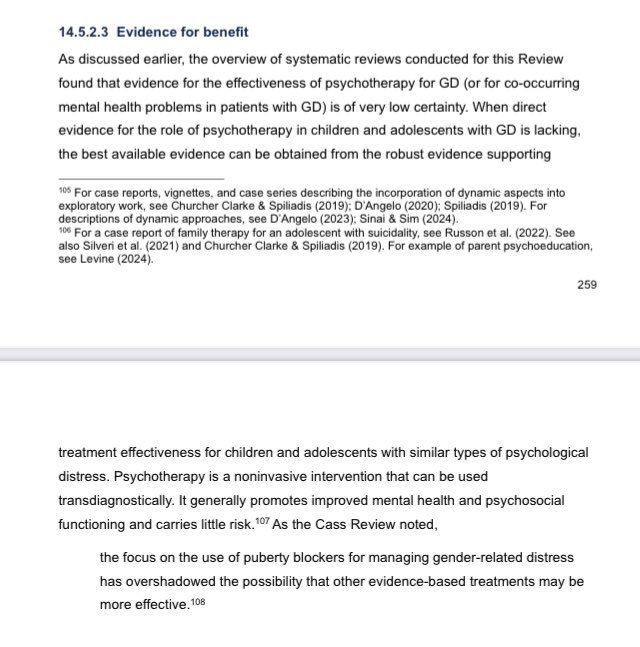 14.5.2.3 Evidence for benefit

As discussed earlier, the overview of systematic reviews conducted for this Review found that evidence for the effectiveness of psychotherapy for GD (or for co-occurring mental health problems in patients with GD) is of very low certainty. When direct evidence for the role of psychotherapy in children and adolescents with GD is lacking, the best available evidence can be obtained from the robust evidence supporting

$^{105}$ For case reports, vignettes, and case series describing the incorporation of dynamic aspects into exploratory work, see Churcher Clarke & Spiliadis (2019); D'Angelo (2020); Spiliadis (2019). For descriptions of dynamic approaches, see D'Angelo (2023); Sinai & Sim (2024).
$^{106}$ For a case report of family therapy for an adolescent with suicidality, see Russon et al. (2022). See also Silveri et al. (2021) and Churcher Clarke & Spiliadis (2019). For example of parent psychoeducation, see Levine (2024).

259

treatment effectiveness for children and adolescents with similar types of psychological distress. Psychotherapy is a noninvasive intervention that can be used transdiagnostically. It generally promotes improved mental health and psychosocial functioning and carries little risk.$^{107}$ As the Cass Review noted,

the focus on the use of puberty blockers for managing gender-related distress has overshadowed the possibility that other evidence-based treatments may be more effective.$^{108}$